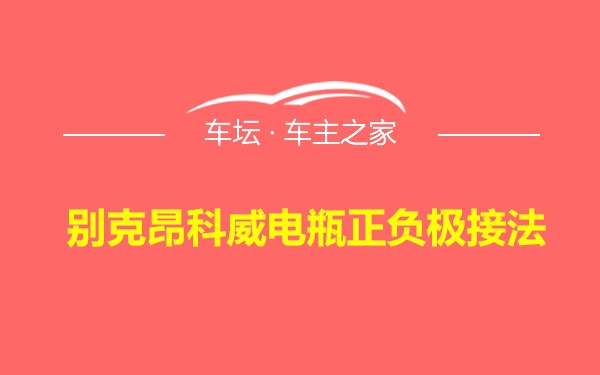 车坛 · 车主之家

别克昂科威电瓶正负极接法